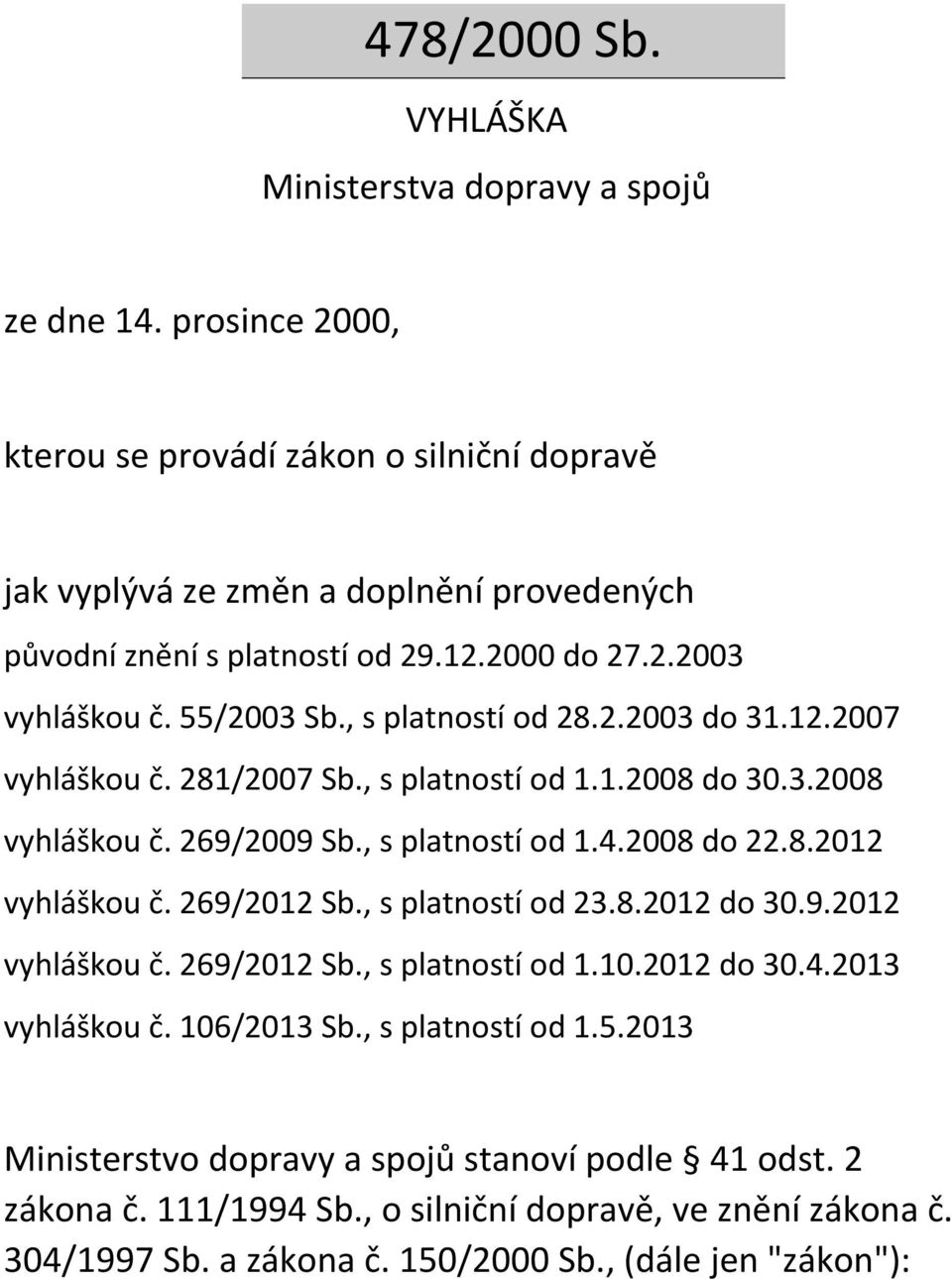 478/2000 Sb.

VYHLÁŠKA

Ministerstva dopravy a spojů

ze dne 14. prosince 2000,

kterou se provádí zákon o silniční dopravě

jak vyplývá ze změn a doplnění provedených
původní znění s platností od 29.12.2000 do 27.2.2003
vyhláškou č. 55/2003 Sb., s platností od 28.2.2003 do 31.12.2007
vyhláškou č. 281/2007 Sb., s platností od 1.1.2008 do 30.3.2008
vyhláškou č. 269/2009 Sb., s platností od 1.4.2008 do 22.8.2012
vyhláškou č. 269/2012 Sb., s platností od 23.8.2012 do 30.9.2012
vyhláškou č. 269/2012 Sb., s platností od 1.10.2012 do 30.4.2013
vyhláškou č. 106/2013 Sb., s platností od 1.5.2013

Ministerstvo dopravy a spojů stanoví podle § 41 odst. 2 zákona č. 111/1994 Sb., o silniční dopravě, ve znění zákona č. 304/1997 Sb. a zákona č. 150/2000 Sb., (dále jen "zákon"):